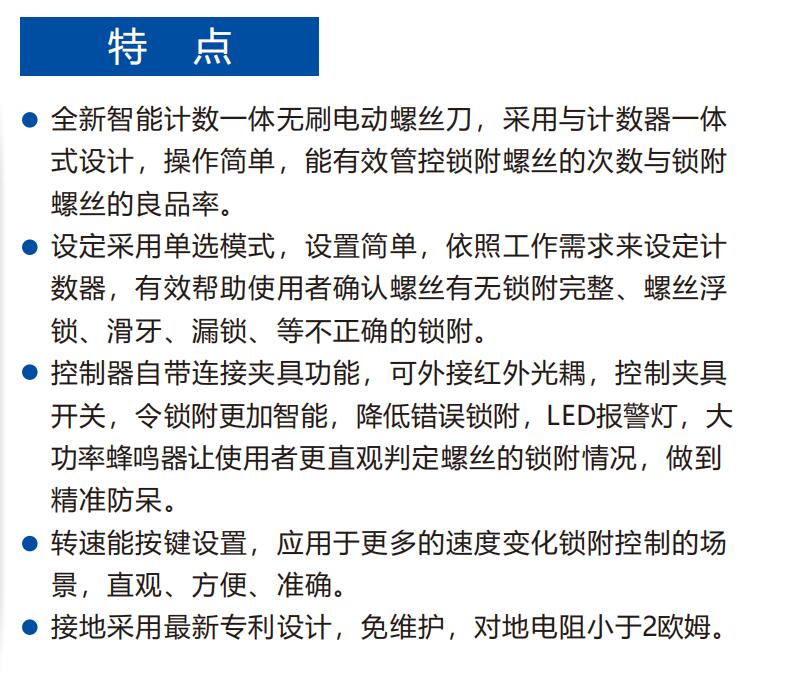 特　点

● 全新智能计数一体无刷电动螺丝刀，采用与计数器一体式设计，操作简单，能有效管控锁附螺丝的次数与锁附螺丝的良品率。

● 设定采用单选模式，设置简单，依照工作需求来设定计数器，有效帮助使用者确认螺丝有无锁附完整、螺丝浮锁、滑牙、漏锁、等不正确的锁附。

● 控制器自带连接夹具功能，可外接红外光耦，控制夹具开关，令锁附更加智能，降低错误锁附，LED报警灯，大功率蜂鸣器让使用者更直观判定螺丝的锁附情况，做到精准防呆。

● 转速能按键设置，应用于更多的速度变化锁附控制的场景，直观、方便、准确。

● 接地采用最新专利设计，免维护，对地电阻小于2欧姆。